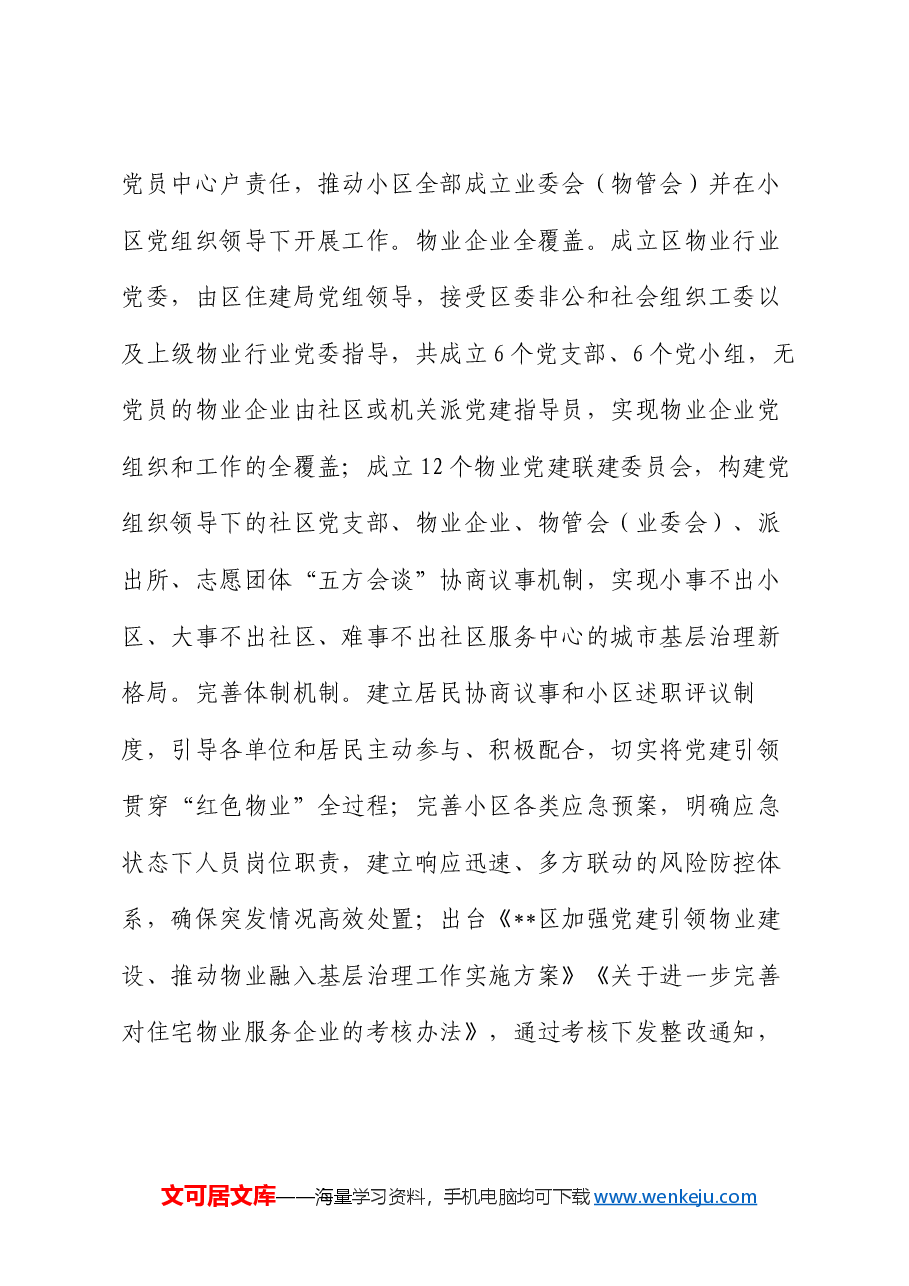 党员中心户责任，推动小区全部成立业委会（物管会）并在小区党组织领导下开展工作。物业企业全覆盖。成立区物业行业党委，由区住建局党组领导，接受区委非公和社会组织工委以及上级物业行业党委指导，共成立6个党支部、6个党小组，无党员的物业企业由社区或机关派党建指导员，实现物业企业党组织和工作的全覆盖；成立12个物业党建联建委员会，构建党组织领导下的社区党支部、物业企业、物管会（业委会）、派出所、志愿团体“五方会谈”协商议事机制，实现小事不出小区、大事不出社区、难事不出社区服务中心的城市基层治理新格局。完善体制机制。建立居民协商议事和小区述职评议制度，引导各单位和居民主动参与、积极配合，切实将党建引领贯穿“红色物业”全过程；完善小区各类应急预案，明确应急状态下人员岗位职责，建立响应迅速、多方联动的风险防控体系，确保突发情况高效处置；出台《**区加强党建引领物业建设、推动物业融入基层治理工作实施方案》《关于进一步完善对住宅物业服务企业的考核办法》，通过考核下发整改通知，

文可居文库——海量学习资料，手机电脑均可下载www.wenkeju.com